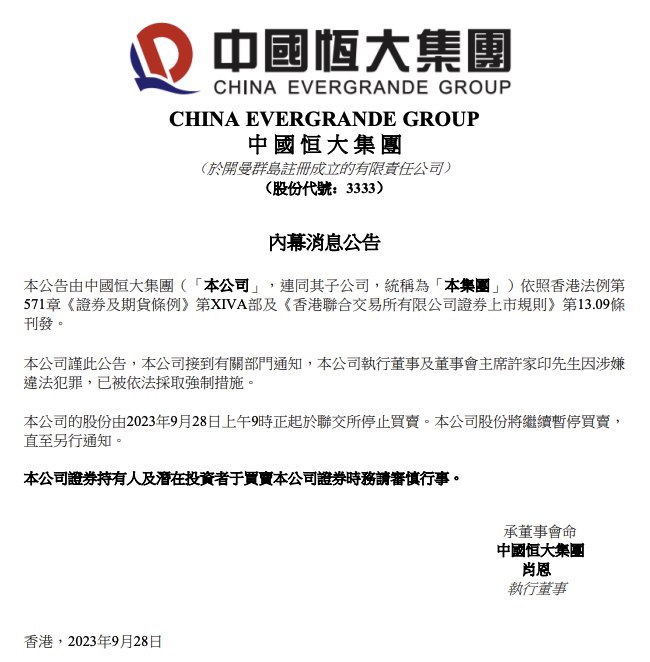 中國恒大集團
CHINA EVERGRANDE GROUP

CHINA EVERGRANDE GROUP
中國恒大集團
（於開曼群島註冊成立的有限責任公司）
（股份代號：3333）

內幕消息公告

本公告由中國恒大集團（「本公司」，連同其子公司，統稱為「本集團」）依照香港法例第571章《證券及期貨條例》第XIVA部及《香港聯合交易所有限公司證券上市規則》第13.09條刊發。

本公司謹此公告，本公司接到有關部門通知，本公司執行董事及董事會主席許家印先生因涉嫌違法犯罪，已被依法採取強制措施。

本公司的股份由2023年9月28日上午9時正起於聯交所停止買賣。本公司股份將繼續暫停買賣，直至另行通知。

本公司證券持有人及潛在投資者于買賣本公司證券時務請審慎行事。

承董事會命
中國恒大集團
肖恩
執行董事

香港，2023年9月28日